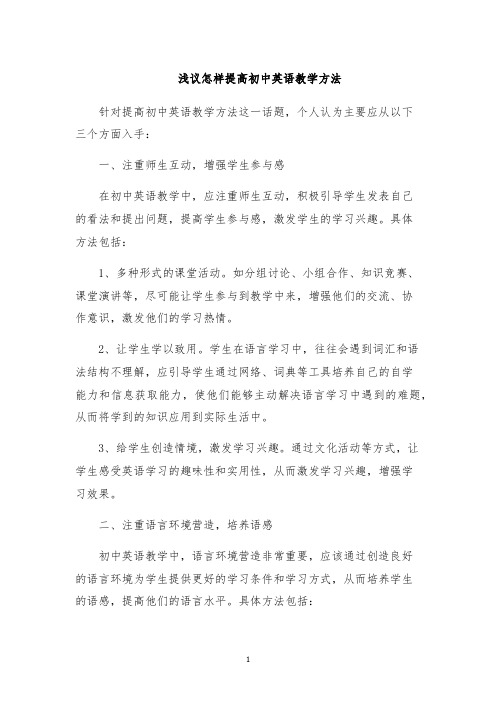 浅议怎样提高初中英语教学方法

针对提高初中英语教学方法这一话题，个人认为主要应从以下三个方面入手：

一、注重师生互动，增强学生参与感

在初中英语教学中，应注重师生互动，积极引导学生发表自己的看法和提出问题，提高学生参与感，激发学生的学习兴趣。具体方法包括：

1、多种形式的课堂活动。如分组讨论、小组合作、知识竞赛、课堂演讲等，尽可能让学生参与到教学中来，增强他们的交流、协作意识，激发他们的学习热情。

2、让学生学以致用。学生在语言学习中，往往会遇到词汇和语法结构不理解，应引导学生通过网络、词典等工具培养自己的自学能力和信息获取能力，使他们能够主动解决语言学习中遇到的难题，从而将学到的知识应用到实际生活中。

3、给学生创造情境，激发学习兴趣。通过文化活动等方式，让学生感受英语学习的趣味性和实用性，从而激发学习兴趣，增强学习效果。

二、注重语言环境营造，培养语感

初中英语教学中，语言环境营造非常重要，应该通过创造良好的语言环境为学生提供更好的学习条件和学习方式，从而培养学生的语感，提高他们的语言水平。具体方法包括：

1